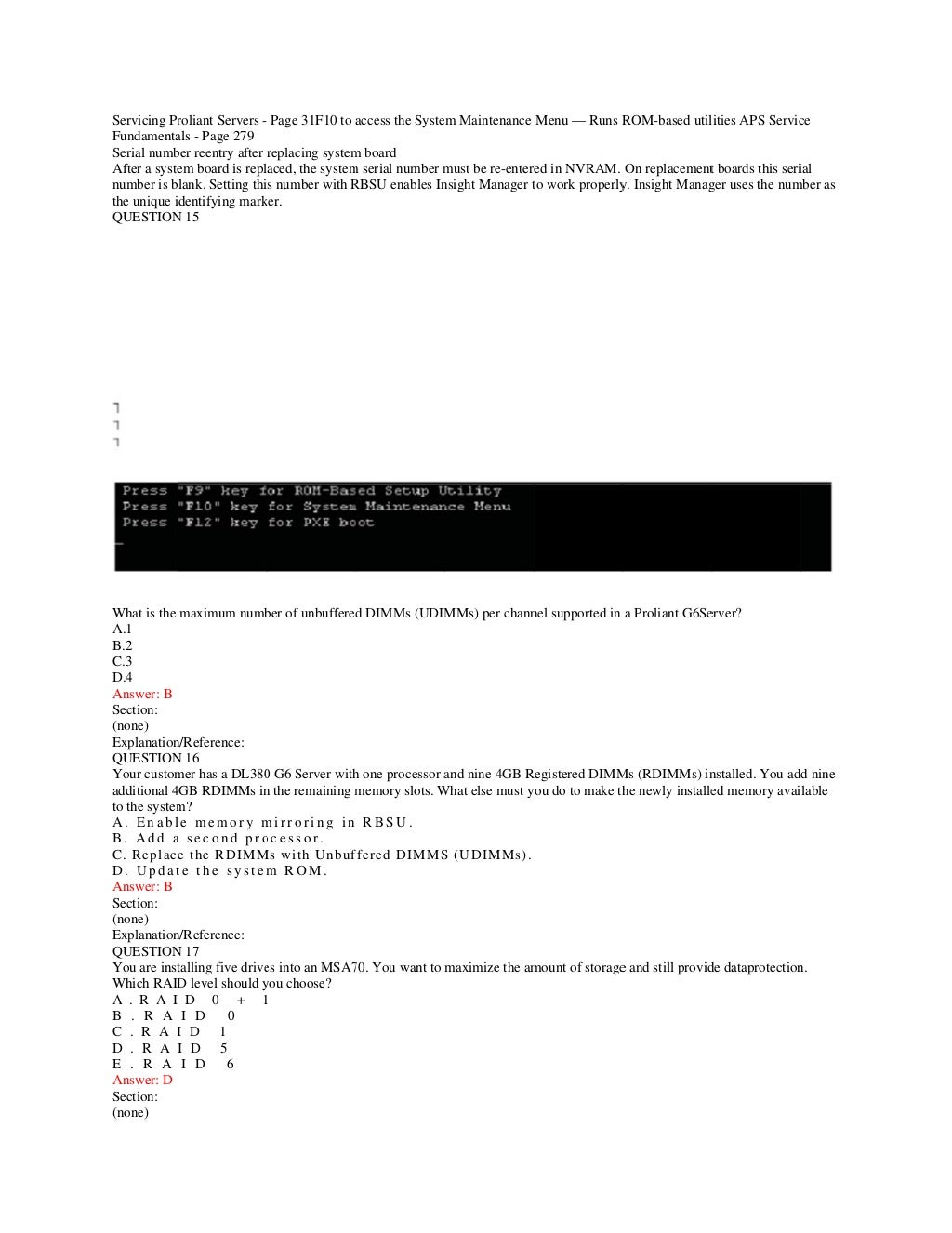 Servicing Proliant Servers - Page 31F10 to access the System Maintenance Menu — Runs ROM-based utilities APS Service Fundamentals - Page 279
Serial number reentry after replacing system board
After a system board is replaced, the system serial number must be re-entered in NVRAM. On replacement boards this serial number is blank. Setting this number with RBSU enables Insight Manager to work properly. Insight Manager uses the number as the unique identifying marker.
QUESTION 15

Press "F9" key for ROM-Based Setup Utility
Press "F10" key for System Maintenance Menu
Press "F12" key for PXE boot

What is the maximum number of unbuffered DIMMs (UDIMMs) per channel supported in a Proliant G6Server?
A.1
B.2
C.3
D.4
Answer: B
Section:
(none)
Explanation/Reference:
QUESTION 16
Your customer has a DL380 G6 Server with one processor and nine 4GB Registered DIMMs (RDIMMs) installed. You add nine additional 4GB RDIMMs in the remaining memory slots. What else must you do to make the newly installed memory available to the system?
A. Enable memory mirroring in RBSU.
B. Add a second processor.
C. Replace the RDIMMs with Unbuffered DIMMS (UDIMMs).
D. Update the system ROM.
Answer: B
Section:
(none)
Explanation/Reference:
QUESTION 17
You are installing five drives into an MSA70. You want to maximize the amount of storage and still provide dataprotection. Which RAID level should you choose?
A. RAID 0 + 1
B. RAID 0
C. RAID 1
D. RAID 5
E. RAID 6
Answer: D
Section:
(none)